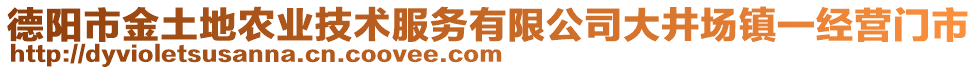 德阳市金土地农业技术服务有限公司大井场镇一经营门市
http://dyvioletsusanna.cn.coovee.com